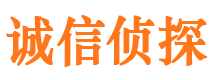 诚信侦探